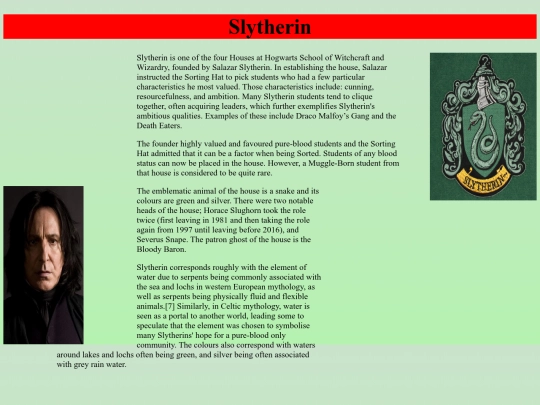 Slytherin

Slytherin is one of the four Houses at Hogwarts School of Witchcraft and Wizardry, founded by Salazar Slytherin. In establishing the house, Salazar instructed the Sorting Hat to pick students who had a few particular characteristics he most valued. Those characteristics include: cunning, resourcefulness, and ambition. Many Slytherin students tend to clique together, often acquiring leaders, which further exemplifies Slytherin's ambitious qualities. Examples of these include Draco Malfoy's Gang and the Death Eaters.

The founder highly valued and favoured pure-blood students and the Sorting Hat admitted that it can be a factor when being Sorted. Students of any blood status can now be placed in the house. However, a Muggle-Born student from that house is considered to be quite rare.

The emblematic animal of the house is a snake and its colours are green and silver. There were two notable heads of the house; Horace Slughorn took the role twice (first leaving in 1981 and then taking the role again from 1997 until leaving before 2016), and Severus Snape. The patron ghost of the house is the Bloody Baron.

Slytherin corresponds roughly with the element of water due to serpents being commonly associated with the sea and lochs in western European mythology, as well as serpents being physically fluid and flexible animals.[7] Similarly, in Celtic mythology, water is seen as a portal to another world, leading some to speculate that the element was chosen to symbolise many Slytherins' hope for a pure-blood only community. The colours also correspond with waters around lakes and lochs often being green, and silver being often associated with grey rain water.

SLYTHERIN